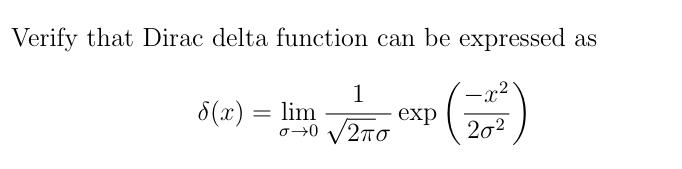 Verify that Dirac delta function can be expressed as

$$\delta(x) = \lim_{\sigma \to 0} \frac{1}{\sqrt{2\pi}\sigma} \exp\left(\frac{-x^2}{2\sigma^2}\right)$$